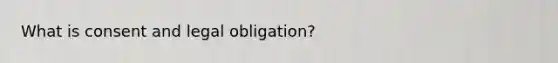 What is consent and legal obligation?